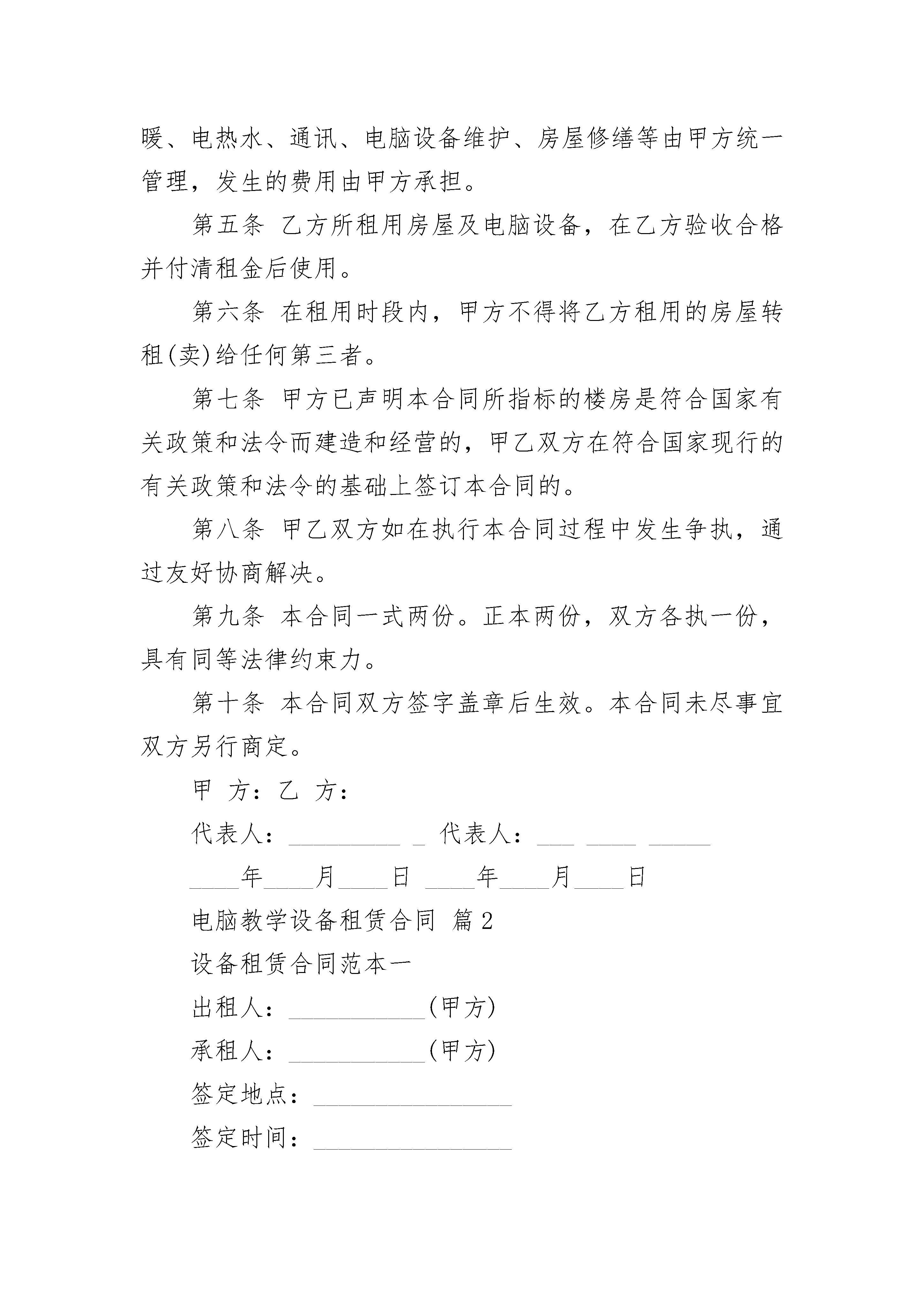 暖、电热水、通讯、电脑设备维护、房屋修缮等由甲方统一管理，发生的费用由甲方承担。

第五条 乙方所租用房屋及电脑设备，在乙方验收合格并付清租金后使用。

第六条 在租用时段内，甲方不得将乙方租用的房屋转租(卖)给任何第三者。

第七条 甲方已声明本合同所指标的楼房是符合国家有关政策和法令而建造和经营的，甲乙双方在符合国家现行的有关政策和法令的基础上签订本合同的。

第八条 甲乙双方如在执行本合同过程中发生争执，通过友好协商解决。

第九条 本合同一式两份。正本两份，双方各执一份，具有同等法律约束力。

第十条 本合同双方签字盖章后生效。本合同未尽事宜双方另行商定。

甲 方：乙 方：

代表人：_________ _ 代表人：___ ____ _____

____年____月____日 ____年____月____日

电脑教学设备租赁合同 篇2

设备租赁合同范本一

出租人：___________(甲方)

承租人：___________(甲方)

签定地点：________________

签定时间：________________